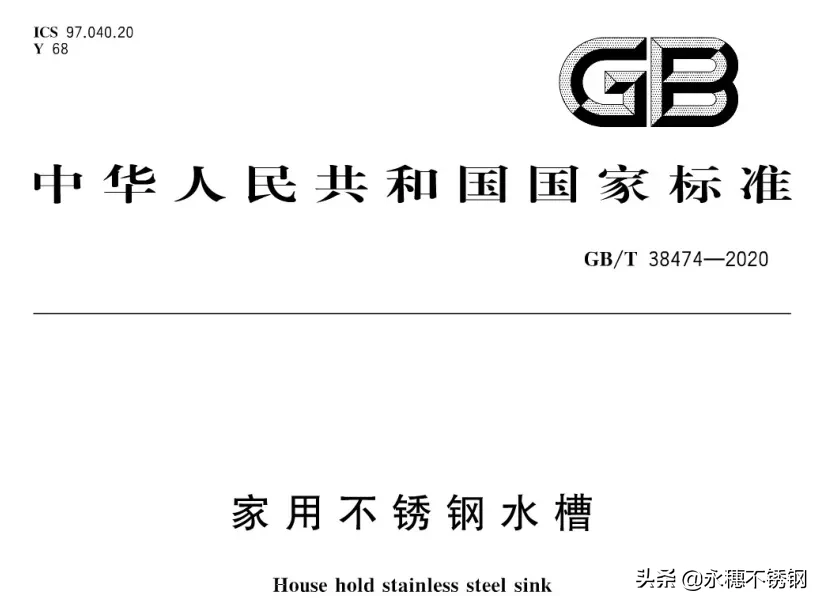 ICS 97.040.20
Y 68

GB

中华人民共和国国家标准

GB/T 38474—2020

家用不锈钢水槽

House hold stainless steel sink

头条 @永穗不锈钢